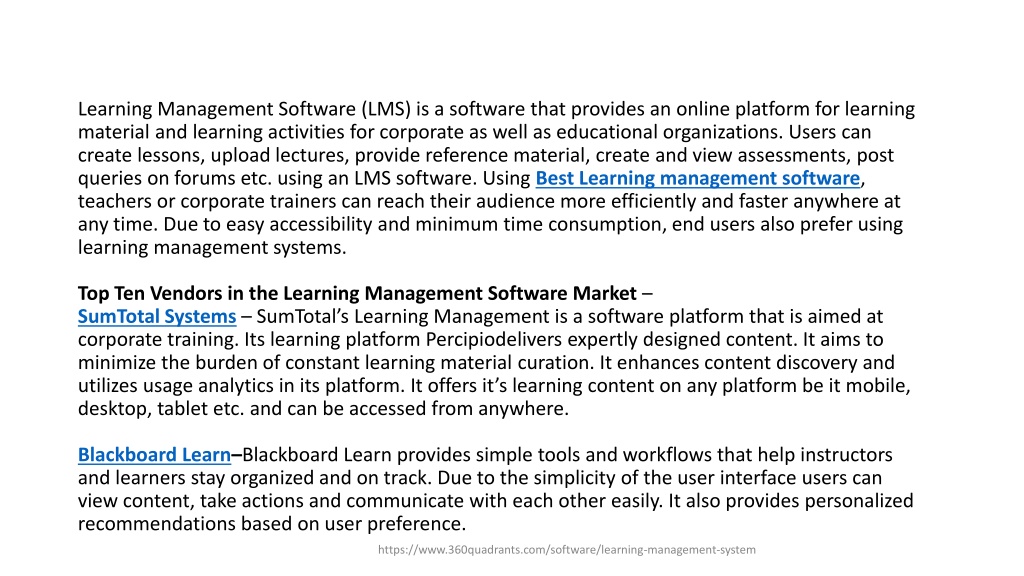 Learning Management Software (LMS) is a software that provides an online platform for learning material and learning activities for corporate as well as educational organizations. Users can create lessons, upload lectures, provide reference material, create and view assessments, post queries on forums etc. using an LMS software. Using Best Learning management software, teachers or corporate trainers can reach their audience more efficiently and faster anywhere at any time. Due to easy accessibility and minimum time consumption, end users also prefer using learning management systems.

Top Ten Vendors in the Learning Management Software Market –
SumTotal Systems – SumTotal's Learning Management is a software platform that is aimed at corporate training. Its learning platform Percipiodelivers expertly designed content. It aims to minimize the burden of constant learning material curation. It enhances content discovery and utilizes usage analytics in its platform. It offers it's learning content on any platform be it mobile, desktop, tablet etc. and can be accessed from anywhere.

Blackboard Learn–Blackboard Learn provides simple tools and workflows that help instructors and learners stay organized and on track. Due to the simplicity of the user interface users can view content, take actions and communicate with each other easily. It also provides personalized recommendations based on user preference.

https://www.360quadrants.com/software/learning-management-system